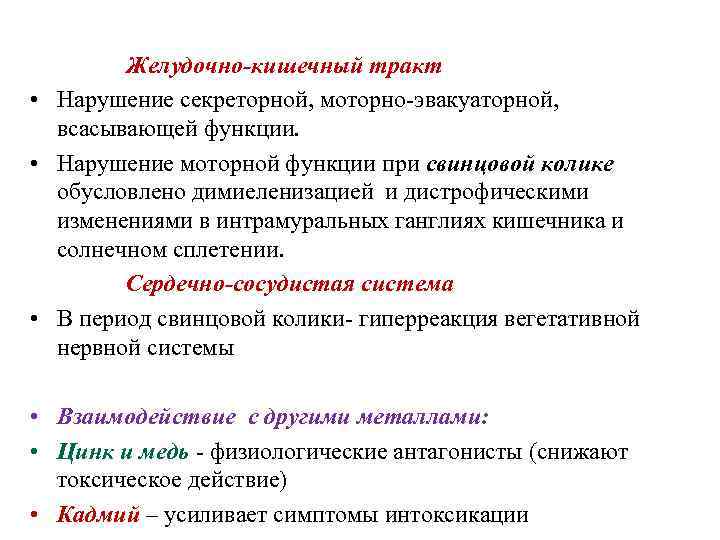 Желудочно-кишечный тракт

• Нарушение секреторной, моторно-эвакуаторной, всасывающей функции.

• Нарушение моторной функции при свинцовой колике обусловлено димиеленизацией и дистрофическими изменениями в интрамуральных ганглиях кишечника и солнечном сплетении.

Сердечно-сосудистая система

• В период свинцовой колики- гиперреакция вегетативной нервной системы

• Взаимодействие с другими металлами:

• Цинк и медь - физиологические антагонисты (снижают токсическое действие)

• Кадмий – усиливает симптомы интоксикации